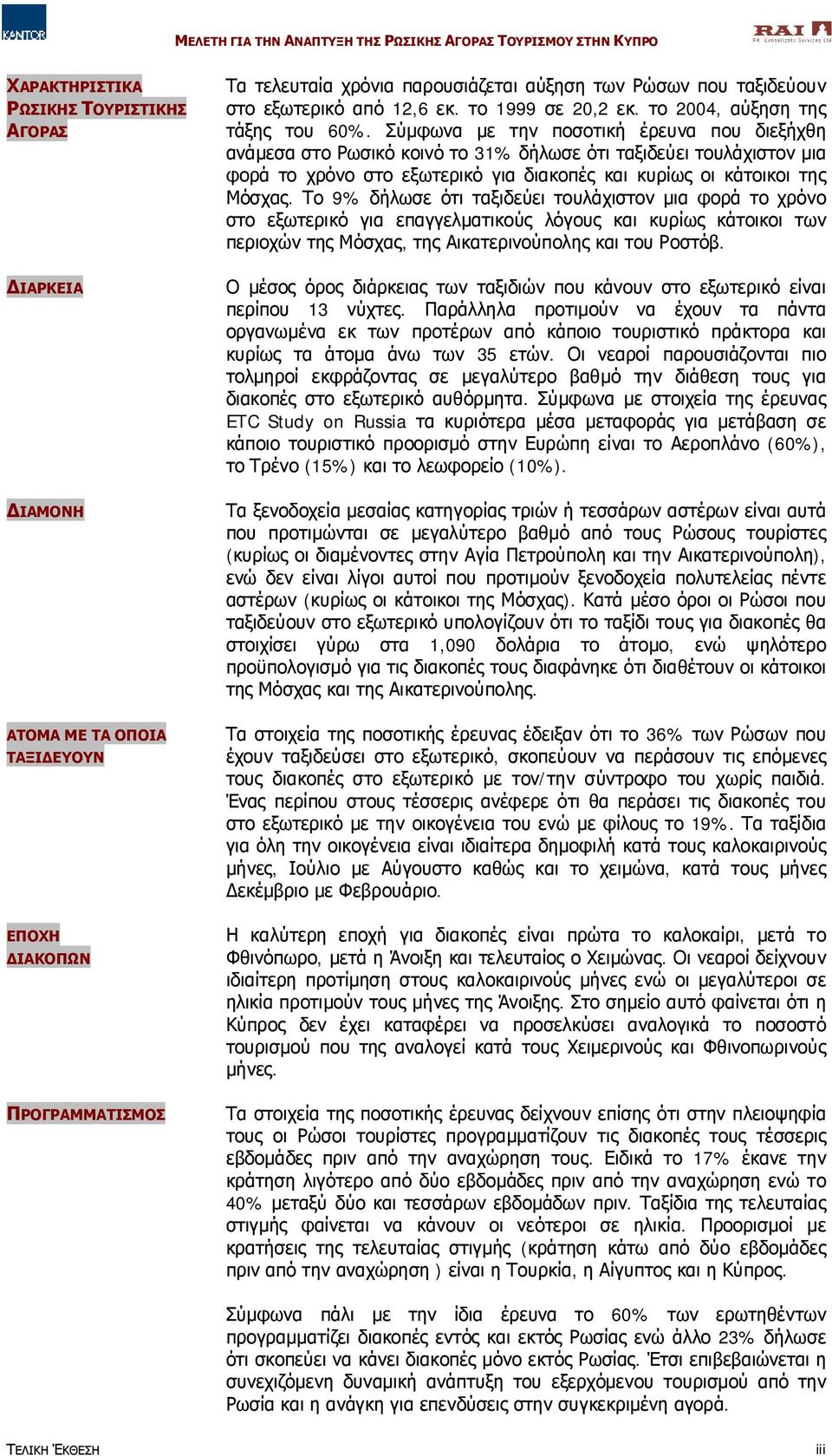 KANTOR

ΜΕΛΕΤΗ ΓΙΑ ΤΗΝ ΑΝΑΠΤΥΞΗ ΤΗΣ ΡΩΣΙΚΗΣ ΑΓΟΡΑΣ ΤΟΥΡΙΣΜΟΥ ΣΤΗΝ ΚΥΠΡΟ

RAI
RA Consultants Services Ltd

ΧΑΡΑΚΤΗΡΙΣΤΙΚΑ ΡΩΣΙΚΗΣ ΤΟΥΡΙΣΤΙΚΗΣ ΑΓΟΡΑΣ

Τα τελευταία χρόνια παρουσιάζεται αύξηση των Ρώσων που ταξιδεύουν στο εξωτερικό από 12,6 εκ. το 1999 σε 20,2 εκ. το 2004, αύξηση της τάξης του 60%. Σύμφωνα με την ποσοτική έρευνα που διεξήχθη ανάμεσα στο Ρωσικό κοινό το 31% δήλωσε ότι ταξιδεύει τουλάχιστον μια φορά το χρόνο στο εξωτερικό για διακοπές και κυρίως οι κάτοικοι της Μόσχας. Το 9% δήλωσε ότι ταξιδεύει τουλάχιστον μια φορά το χρόνο στο εξωτερικό για επαγγελματικούς λόγους και κυρίως κάτοικοι των περιοχών της Μόσχας, της Αικατερινούπολης και του Ροστόβ.

ΔΙΑΡΚΕΙΑ

Ο μέσος όρος διάρκειας των ταξιδιών που κάνουν στο εξωτερικό είναι περίπου 13 νύχτες. Παράλληλα προτιμούν να έχουν τα πάντα οργανωμένα εκ των προτέρων από κάποιο τουριστικό πράκτορα και κυρίως τα άτομα άνω των 35 ετών. Οι νεαροί παρουσιάζονται πιο τολμηροί εκφράζοντας σε μεγαλύτερο βαθμό την διάθεση τους για διακοπές στο εξωτερικό αυθόρμητα. Σύμφωνα με στοιχεία της έρευνας ETC Study on Russia τα κυριότερα μέσα μεταφοράς για μετάβαση σε κάποιο τουριστικό προορισμό στην Ευρώπη είναι το Αεροπλάνο (60%), το Τρένο (15%) και το λεωφορείο (10%).

ΔΙΑΜΟΝΗ

Τα ξενοδοχεία μεσαίας κατηγορίας τριών ή τεσσάρων αστέρων είναι αυτά που προτιμώνται σε μεγαλύτερο βαθμό από τους Ρώσους τουρίστες (κυρίως οι διαμένοντες στην Αγία Πετρούπολη και την Αικατερινούπολη), ενώ δεν είναι λίγοι αυτοί που προτιμούν ξενοδοχεία πολυτελείας πέντε αστέρων (κυρίως οι κάτοικοι της Μόσχας). Κατά μέσο όροι οι Ρώσοι που ταξιδεύουν στο εξωτερικό υπολογίζουν ότι το ταξίδι τους για διακοπές θα στοιχίσει γύρω στα 1,090 δολάρια το άτομο, ενώ ψηλότερο προϋπολογισμό για τις διακοπές τους διαφάνηκε ότι διαθέτουν οι κάτοικοι της Μόσχας και της Αικατερινούπολης.

ΑΤΟΜΑ ΜΕ ΤΑ ΟΠΟΙΑ ΤΑΞΙΔΕΥΟΥΝ

Τα στοιχεία της ποσοτικής έρευνας έδειξαν ότι το 36% των Ρώσων που έχουν ταξιδεύσει στο εξωτερικό, σκοπεύουν να περάσουν τις επόμενες τους διακοπές στο εξωτερικό με τον/την σύντροφο του χωρίς παιδιά. Ένας περίπου στους τέσσερις ανέφερε ότι θα περάσει τις διακοπές του στο εξωτερικό με την οικογένεια του ενώ με φίλους το 19%. Τα ταξίδια για όλη την οικογένεια είναι ιδιαίτερα δημοφιλή κατά τους καλοκαιρινούς μήνες, Ιούλιο με Αύγουστο καθώς και το χειμώνα, κατά τους μήνες Δεκέμβριο με Φεβρουάριο.

ΕΠΟΧΗ ΔΙΑΚΟΠΩΝ

Η καλύτερη εποχή για διακοπές είναι πρώτα το καλοκαίρι, μετά το Φθινόπωρο, μετά η Άνοιξη και τελευταίος ο Χειμώνας. Οι νεαροί δείχνουν ιδιαίτερη προτίμηση στους καλοκαιρινούς μήνες ενώ οι μεγαλύτεροι σε ηλικία προτιμούν τους μήνες της Άνοιξης. Στο σημείο αυτό φαίνεται ότι η Κύπρος δεν έχει καταφέρει να προσελκύσει αναλογικά το ποσοστό τουρισμού που της αναλογεί κατά τους Χειμερινούς και Φθινοπωρινούς μήνες.

ΠΡΟΓΡΑΜΜΑΤΙΣΜΟΣ

Τα στοιχεία της ποσοτικής έρευνας δείχνουν επίσης ότι στην πλειοψηφία τους οι Ρώσοι τουρίστες προγραμματίζουν τις διακοπές τους τέσσερις εβδομάδες πριν από την αναχώρηση τους. Ειδικά το 17% έκανε την κράτηση λιγότερο από δύο εβδομάδες πριν από την αναχώρηση ενώ το 40% μεταξύ δύο και τεσσάρων εβδομάδων πριν. Ταξίδια της τελευταίας στιγμής φαίνεται να κάνουν οι νεότεροι σε ηλικία. Προορισμοί με κρατήσεις της τελευταίας στιγμής (κράτηση κάτω από δύο εβδομάδες πριν από την αναχώρηση ) είναι η Τουρκία, η Αίγυπτος και η Κύπρος.

Σύμφωνα πάλι με την ίδια έρευνα το 60% των ερωτηθέντων προγραμματίζει διακοπές εντός και εκτός Ρωσίας ενώ άλλο 23% δήλωσε ότι σκοπεύει να κάνει διακοπές μόνο εκτός Ρωσίας. Έτσι επιβεβαιώνεται η συνεχιζόμενη δυναμική ανάπτυξη του εξερχόμενου τουρισμού από την Ρωσία και η ανάγκη για επενδύσεις στην συγκεκριμένη αγορά.

ΤΕΛΙΚΗ ΈΚΘΕΣΗ

iii